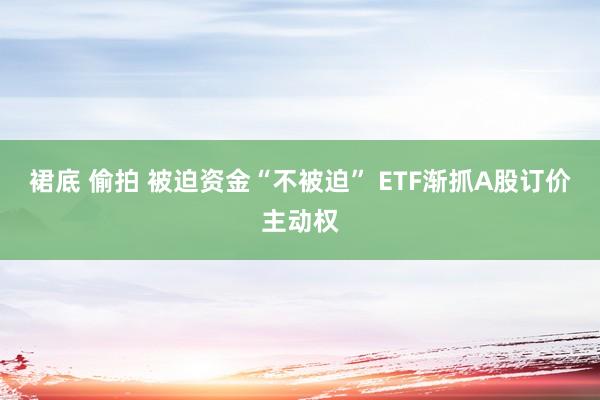 裙底 偷拍 被迫资金“不被迫” ETF渐抓A股订价主动权